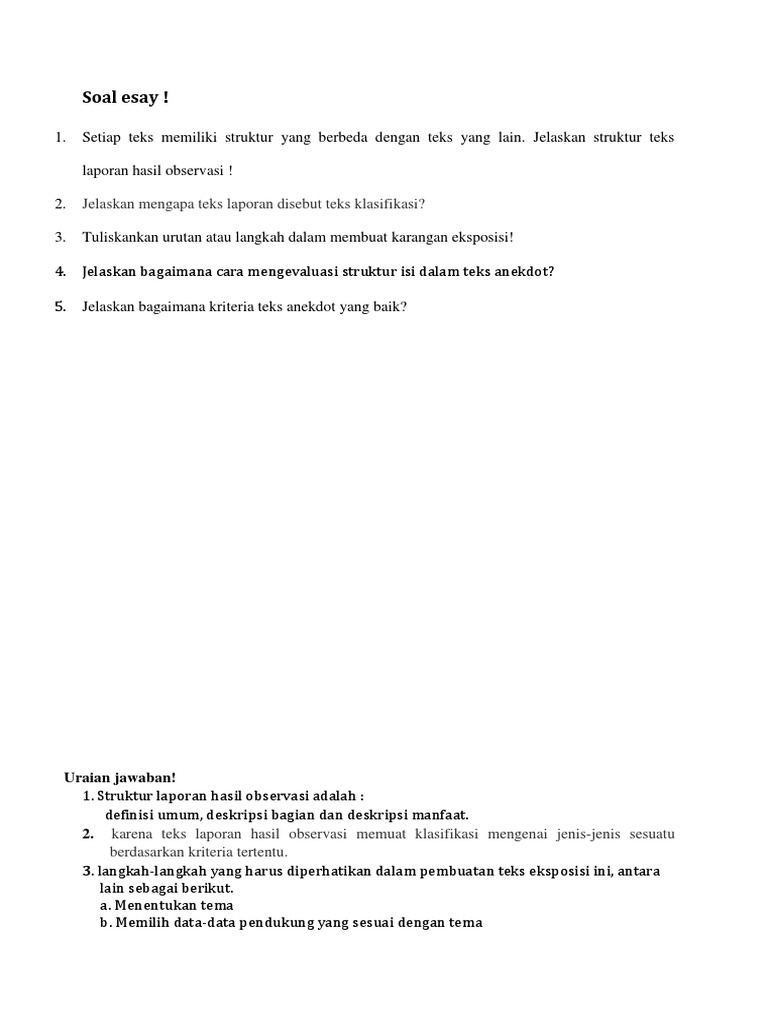 Soal esay !

1. Setiap teks memiliki struktur yang berbeda dengan teks yang lain. Jelaskan struktur teks laporan hasil observasi !

2. Jelaskan mengapa teks laporan disebut teks klasifikasi?

3. Tuliskankan urutan atau langkah dalam membuat karangan eksposisi!

4. Jelaskan bagaimana cara mengevaluasi struktur isi dalam teks anekdot?

5. Jelaskan bagaimana kriteria teks anekdot yang baik?

Uraian jawaban!

1. Struktur laporan hasil observasi adalah :
definisi umum, deskripsi bagian dan deskripsi manfaat.

2. karena teks laporan hasil observasi memuat klasifikasi mengenai jenis-jenis sesuatu berdasarkan kriteria tertentu.

3. langkah-langkah yang harus diperhatikan dalam pembuatan teks eksposisi ini, antara lain sebagai berikut.
a. Menentukan tema
b. Memilih data-data pendukung yang sesuai dengan tema